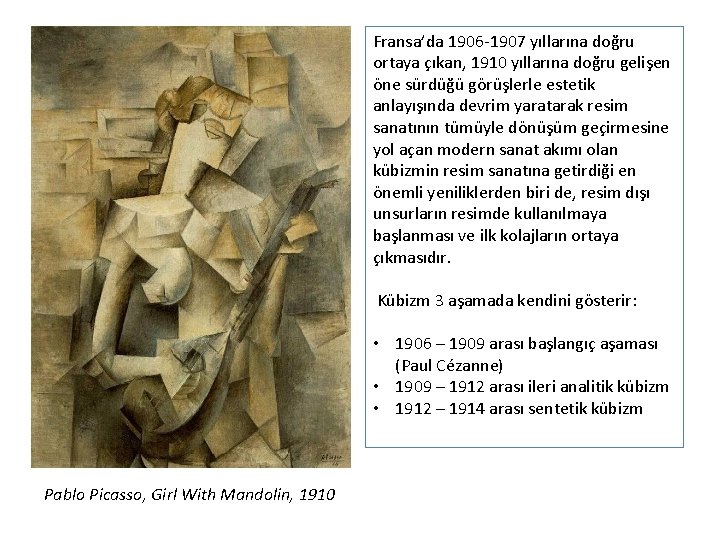 Fransa'da 1906-1907 yıllarına doğru ortaya çıkan, 1910 yıllarına doğru gelişen öne sürdüğü görüşlerle estetik anlayışında devrim yaratarak resim sanatının tümüyle dönüşüm geçirmesine yol açan modern sanat akımı olan kübizmin resim sanatına getirdiği en önemli yeniliklerden biri de, resim dışı unsurların resimde kullanılmaya başlanması ve ilk kolajların ortaya çıkmasıdır.

Kübizm 3 aşamada kendini gösterir:

• 1906 – 1909 arası başlangıç aşaması (Paul Cézanne)
• 1909 – 1912 arası ileri analitik kübizm
• 1912 – 1914 arası sentetik kübizm

Pablo Picasso, Girl With Mandolin, 1910